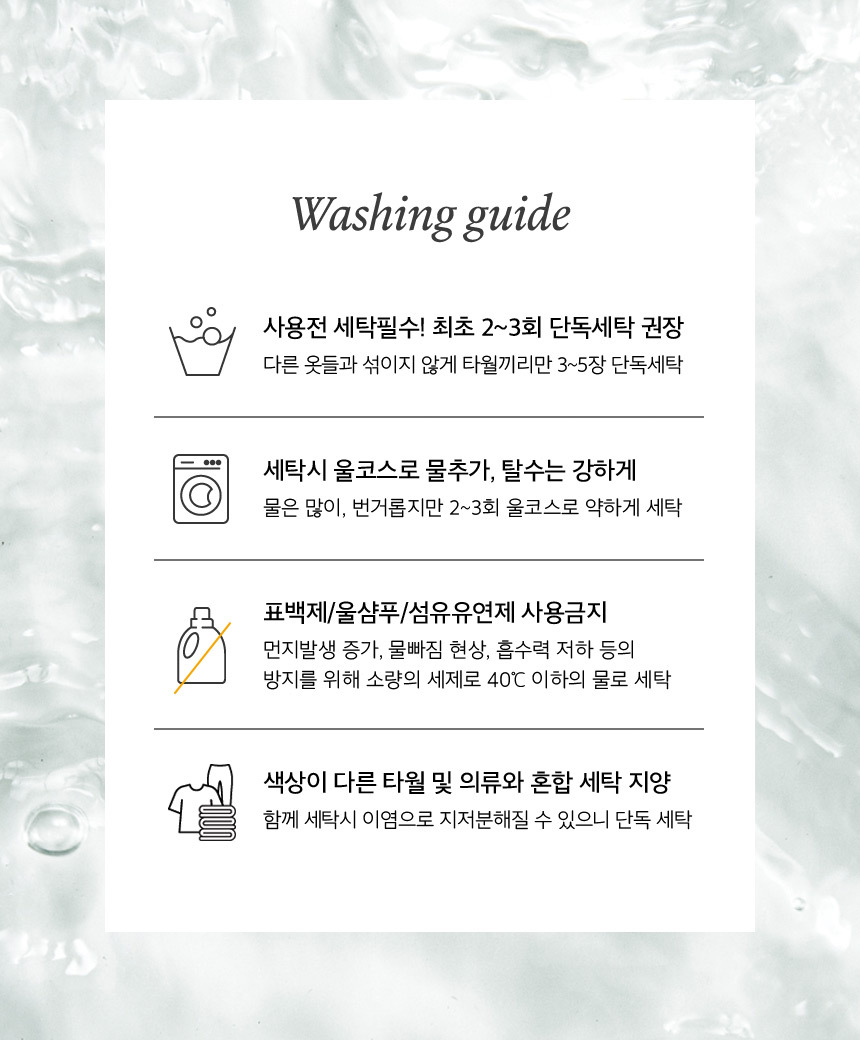 Washing guide

사용전 세탁필수! 최초 2~3회 단독세탁 권장
다른 옷들과 섞이지 않게 타월끼리만 3~5장 단독세탁

세탁시 울코스로 물추가, 탈수는 강하게
물은 많이, 번거롭지만 2~3회 울코스로 약하게 세탁

표백제/울샴푸/섬유유연제 사용금지
먼지발생 증가, 물빠짐 현상, 흡수력 저하 등의 방지를 위해 소량의 세제로 40℃ 이하의 물로 세탁

색상이 다른 타월 및 의류와 혼합 세탁 지양
함께 세탁시 이염으로 지저분해질 수 있으니 단독 세탁